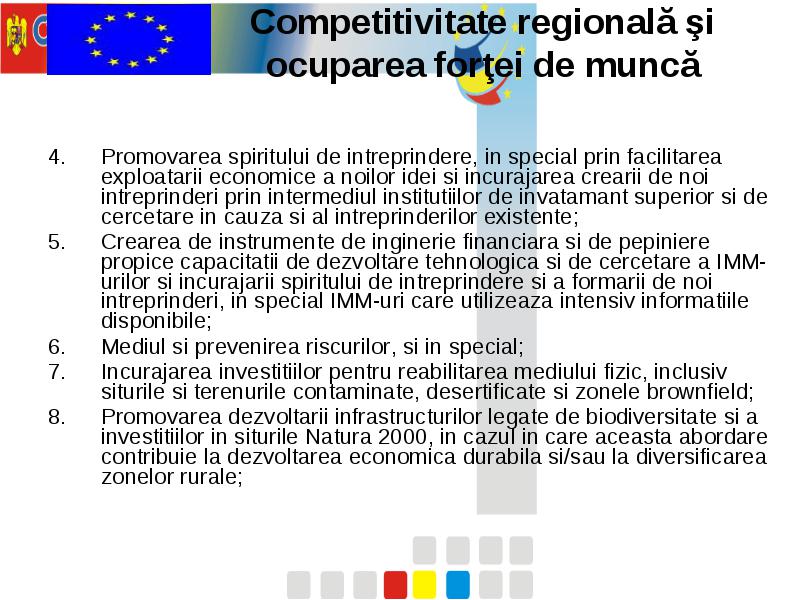 Competitivitate regională şi ocuparea forţei de muncă

4. Promovarea spiritului de intreprindere, in special prin facilitarea exploatarii economice a noilor idei si incurajarea crearii de noi intreprinderi prin intermediul institutiilor de invatamant superior si de cercetare in cauza si al intreprinderilor existente;

5. Crearea de instrumente de inginerie financiara si de pepiniere propice capacitatii de dezvoltare tehnologica si de cercetare a IMM-urilor si incurajarii spiritului de intreprindere si a formarii de noi intreprinderi, in special IMM-uri care utilizeaza intensiv informatiile disponibile;

6. Mediul si prevenirea riscurilor, si in special;

7. Incurajarea investitiilor pentru reabilitarea mediului fizic, inclusiv siturile si terenurile contaminate, desertificate si zonele brownfield;

8. Promovarea dezvoltarii infrastructurilor legate de biodiversitate si a investitiilor in siturile Natura 2000, in cazul in care aceasta abordare contribuie la dezvoltarea economica durabila si/sau la diversificarea zonelor rurale;